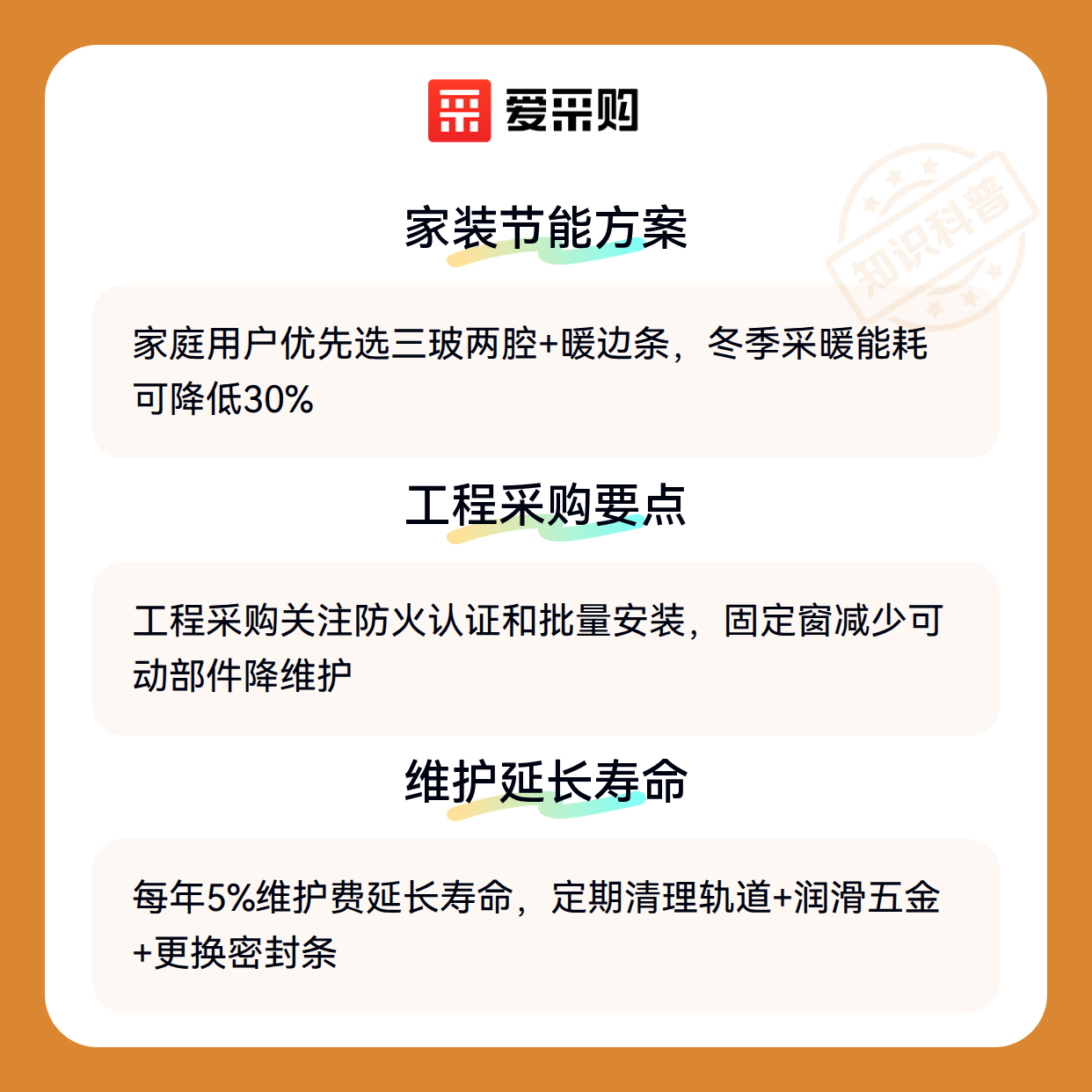 爱采购

家装节能方案

家庭用户优先选三玻两腔+暖边条，冬季采暖能耗可降低30%

工程采购要点

工程采购关注防火认证和批量安装，固定窗减少可动部件降维护

维护延长寿命

每年5%维护费延长寿命，定期清理轨道+润滑五金+更换密封条

知识科普